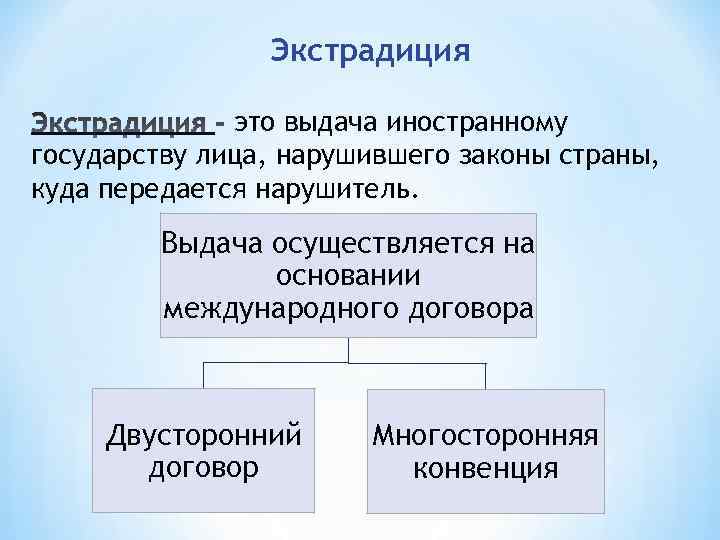 Экстрадиция

Экстрадиция - это выдача иностранному государству лица, нарушившего законы страны, куда передается нарушитель.

Выдача осуществляется на основании международного договора

Двусторонний договор

Многосторонняя конвенция